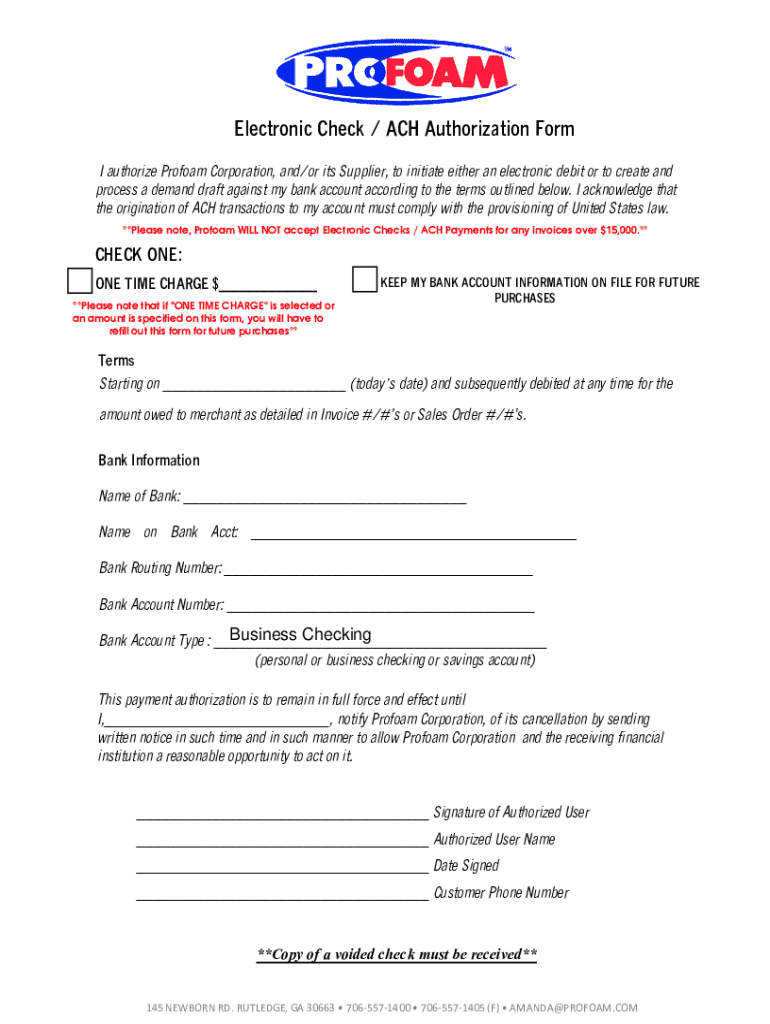 PROFOAM™

Electronic Check / ACH Authorization Form

I authorize Profoam Corporation, and/or its Supplier, to initiate either an electronic debit or to create and process a demand draft against my bank account according to the terms outlined below. I acknowledge that the origination of ACH transactions to my account must comply with the provisioning of United States law.

**Please note, Profoam WILL NOT accept Electronic Checks / ACH Payments for any invoices over $15,000.**

CHECK ONE:

ONE TIME CHARGE $____________

**Please note that if "ONE TIME CHARGE" is selected or an amount is specified on this form, you will have to refill out this form for future purchases**

KEEP MY BANK ACCOUNT INFORMATION ON FILE FOR FUTURE PURCHASES

Terms

Starting on ________________________ (today's date) and subsequently debited at any time for the amount owed to merchant as detailed in Invoice #/#'s or Sales Order #/#'s.

Bank Information

Name of Bank: ____________________________________

Name on Bank Acct: ____________________________________

Bank Routing Number: ____________________________________

Bank Account Number: ____________________________________

Bank Account Type : Business Checking
(personal or business checking or savings account)

This payment authorization is to remain in full force and effect until I,____________________________, notify Profoam Corporation, of its cancellation by sending written notice in such time and in such manner to allow Profoam Corporation and the receiving financial institution a reasonable opportunity to act on it.

____________________________________ Signature of Authorized User

____________________________________ Authorized User Name

____________________________________ Date Signed

____________________________________ Customer Phone Number

**Copy of a voided check must be received**

145 NEWBORN RD. RUTLEDGE, GA 30663 • 706-557-1400 • 706-557-1405 (F) • AMANDA@PROFOAM.COM